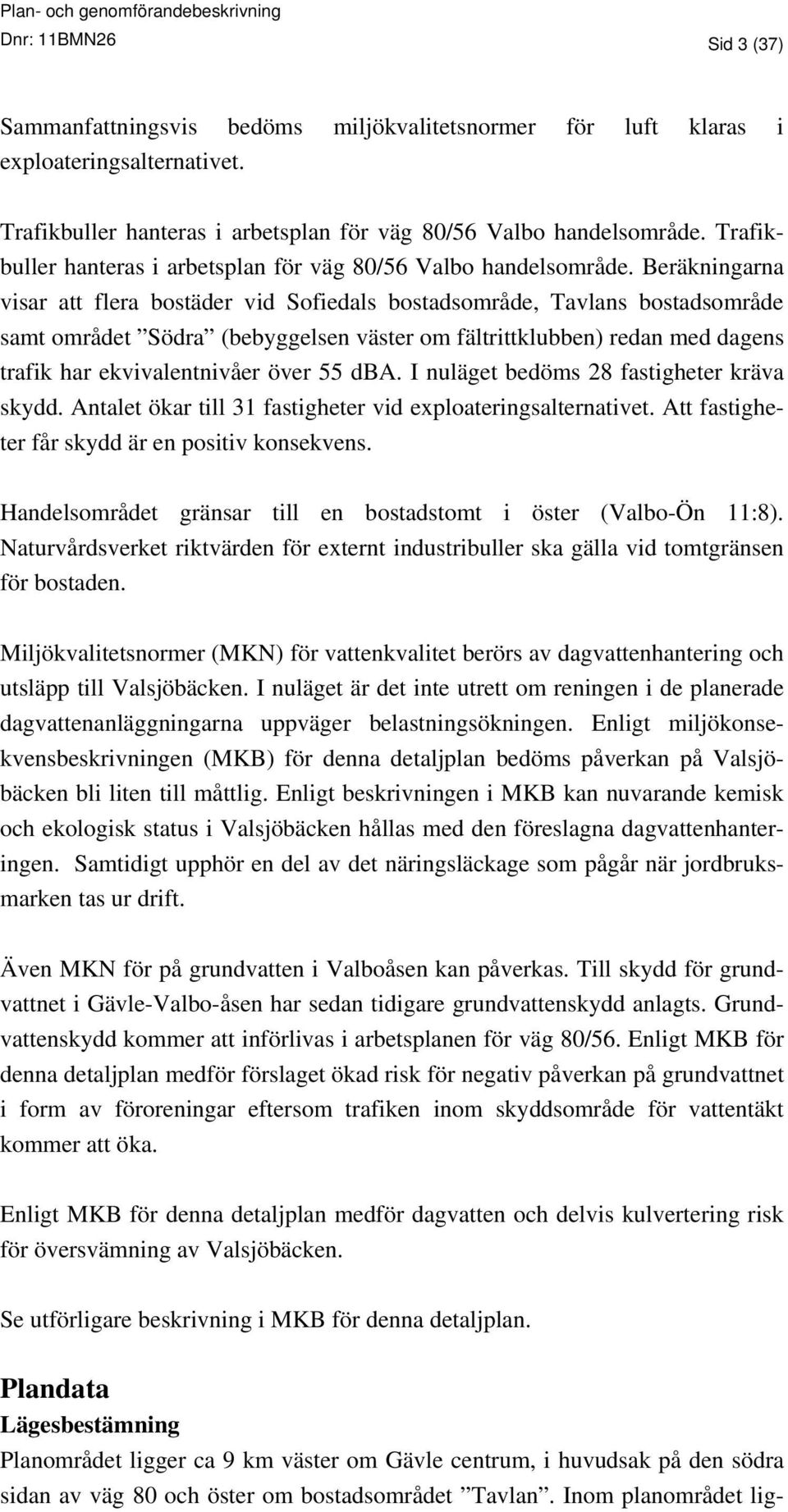 Plan- och genomförandebeskrivning
Dnr: 11BMN26
Sid 3 (37)

Sammanfattningsvis bedöms miljökvalitetsnormer för luft klaras i exploateringsalternativet.

Trafikbuller hanteras i arbetsplan för väg 80/56 Valbo handelsområde. Trafikbuller hanteras i arbetsplan för väg 80/56 Valbo handelsområde. Beräkningarna visar att flera bostäder vid Sofiedals bostadsområde, Tavlans bostadsområde samt området ”Södra” (bebyggelsen väster om fältrittklubben) redan med dagens trafik har ekvivalentnivåer över 55 dBA. I nuläget bedöms 28 fastigheter kräva skydd. Antalet ökar till 31 fastigheter vid exploateringsalternativet. Att fastigheter får skydd är en positiv konsekvens.

Handelsområdet gränsar till en bostadstomt i öster (Valbo-Ön 11:8). Naturvårdsverket riktvärden för externt industribuller ska gälla vid tomtgränsen för bostaden.

Miljökvalitetsnormer (MKN) för vattenkvalitet berörs av dagvattenhantering och utsläpp till Valsjöbäcken. I nuläget är det inte utrett om reningen i de planerade dagvattenanläggningarna uppväger belastningsökningen. Enligt miljökonsekvensbeskrivningen (MKB) för denna detaljplan bedöms påverkan på Valsjöbäcken bli liten till måttlig. Enligt beskrivningen i MKB kan nuvarande kemisk och ekologisk status i Valsjöbäcken hållas med den föreslagna dagvattenhanteringen. Samtidigt upphör en del av det näringsläckage som pågår när jordbruksmarken tas ur drift.

Även MKN för på grundvatten i Valboåsen kan påverkas. Till skydd för grundvattnet i Gävle-Valbo-åsen har sedan tidigare grundvattenskydd anlagts. Grundvattenskydd kommer att införlivas i arbetsplanen för väg 80/56. Enligt MKB för denna detaljplan medför förslaget ökad risk för negativ påverkan på grundvattnet i form av föroreningar eftersom trafiken inom skyddsområde för vattentäkt kommer att öka.

Enligt MKB för denna detaljplan medför dagvatten och delvis kulvertering risk för översvämning av Valsjöbäcken.

Se utförligare beskrivning i MKB för denna detaljplan.

Plandata
Lägesbestämning
Planområdet ligger ca 9 km väster om Gävle centrum, i huvudsak på den södra sidan av väg 80 och öster om bostadsområdet ”Tavlan”. Inom planområdet lig-